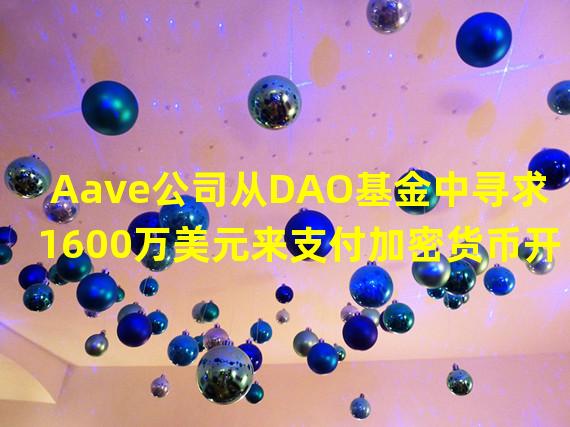 Aave公司从DAO基金中寻求1600万美元来支付加密货币开